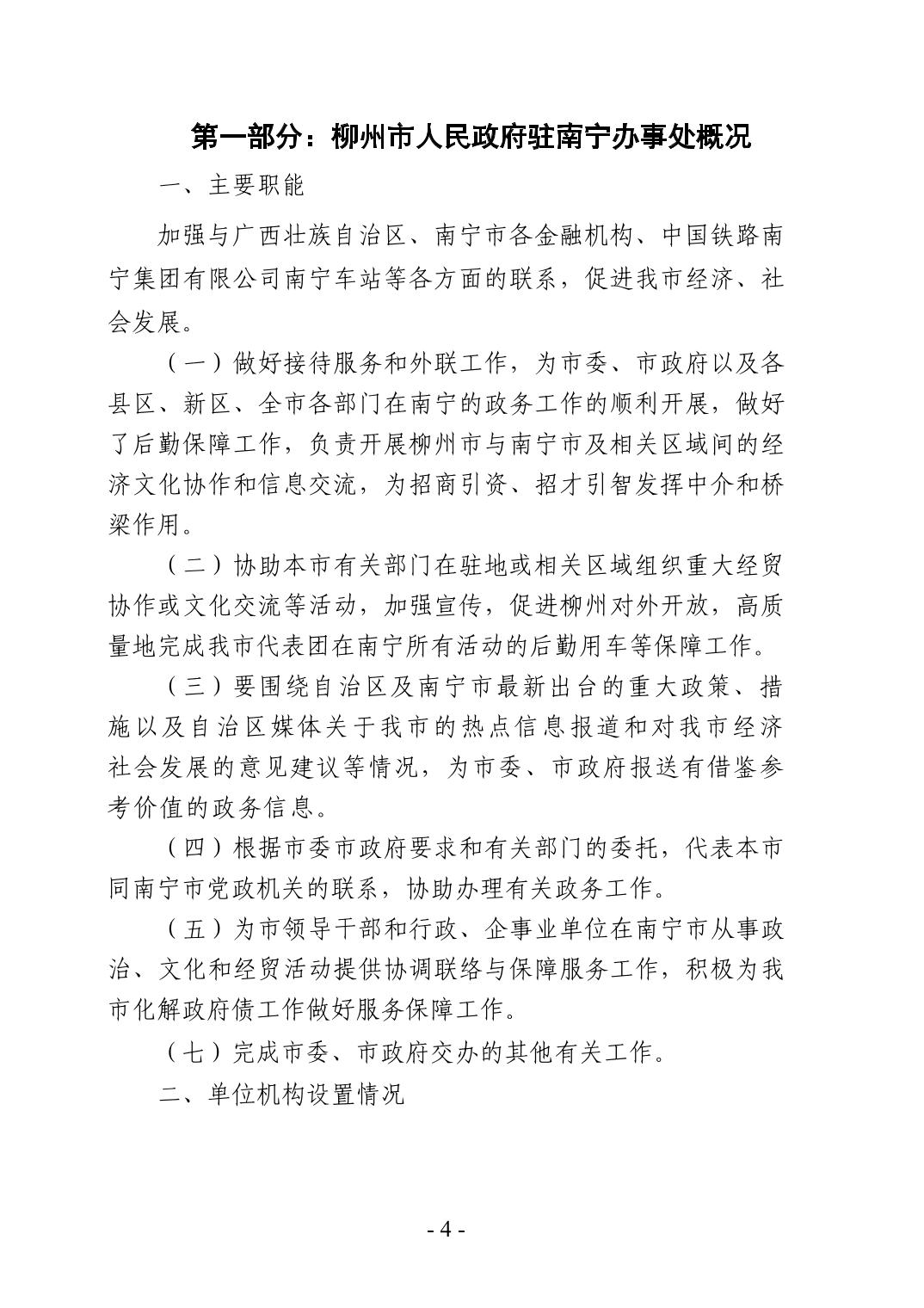 第一部分：柳州市人民政府驻南宁办事处概况

一、主要职能

加强与广西壮族自治区、南宁市各金融机构、中国铁路南宁集团有限公司南宁车站等各方面的联系，促进我市经济、社会发展。

（一）做好接待服务和外联工作，为市委、市政府以及各县区、新区、全市各部门在南宁的政务工作的顺利开展，做好了后勤保障工作，负责开展柳州市与南宁市及相关区域间的经济文化协作和信息交流，为招商引资、招才引智发挥中介和桥梁作用。

（二）协助本市有关部门在驻地或相关区域组织重大经贸协作或文化交流等活动，加强宣传，促进柳州对外开放，高质量地完成我市代表团在南宁所有活动的后勤用车等保障工作。

（三）要围绕自治区及南宁市最新出台的重大政策、措施以及自治区媒体关于我市的热点信息报道和对我市经济社会发展的意见建议等情况，为市委、市政府报送有借鉴参考价值的政务信息。

（四）根据市委市政府要求和有关部门的委托，代表本市同南宁市党政机关的联系，协助办理有关政务工作。

（五）为市领导干部和行政、企事业单位在南宁市从事政治、文化和经贸活动提供协调联络与保障服务工作，积极为我市化解政府债工作做好服务保障工作。

（七）完成市委、市政府交办的其他有关工作。

二、单位机构设置情况

- 4 -